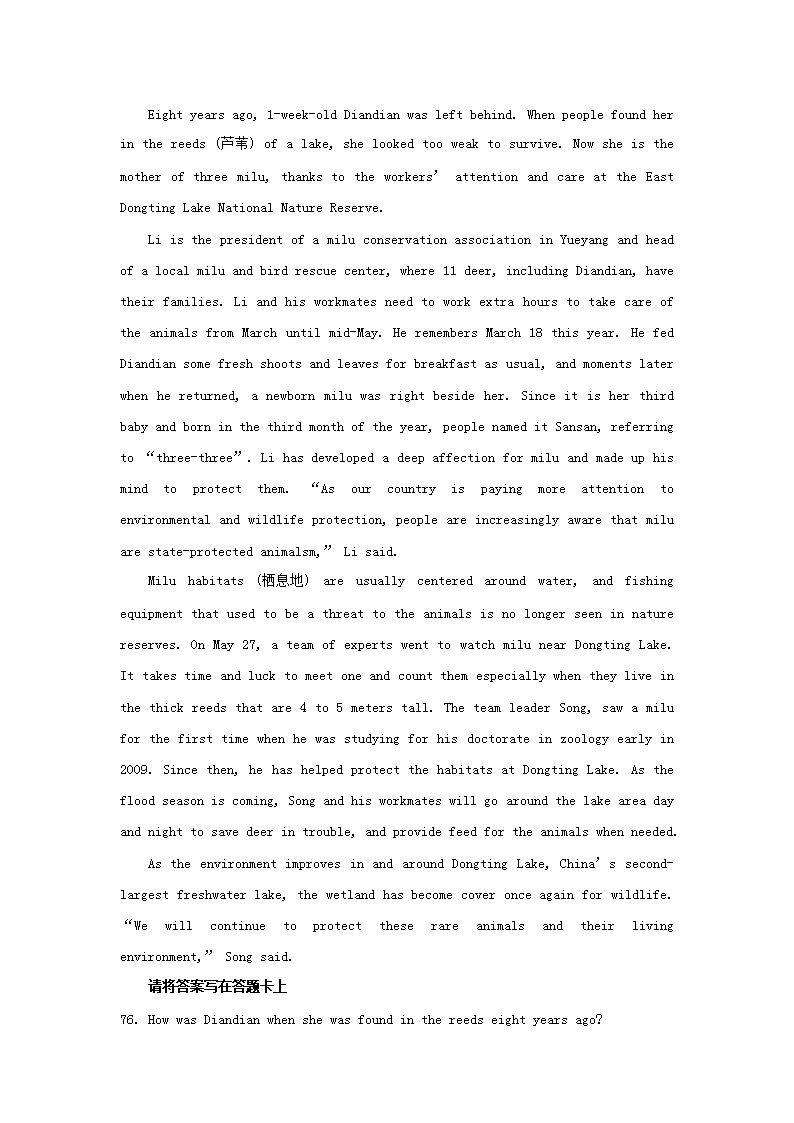 Eight years ago, 1-week-old Diandian was left behind. When people found her in the reeds (芦苇) of a lake, she looked too weak to survive. Now she is the mother of three milu, thanks to the workers' attention and care at the East Dongting Lake National Nature Reserve.

Li is the president of a milu conservation association in Yueyang and head of a local milu and bird rescue center, where 11 deer, including Diandian, have their families. Li and his workmates need to work extra hours to take care of the animals from March until mid-May. He remembers March 18 this year. He fed Diandian some fresh shoots and leaves for breakfast as usual, and moments later when he returned, a newborn milu was right beside her. Since it is her third baby and born in the third month of the year, people named it Sansan, referring to "three-three". Li has developed a deep affection for milu and made up his mind to protect them. "As our country is paying more attention to environmental and wildlife protection, people are increasingly aware that milu are state-protected animalsm," Li said.

Milu habitats (栖息地) are usually centered around water, and fishing equipment that used to be a threat to the animals is no longer seen in nature reserves. On May 27, a team of experts went to watch milu near Dongting Lake. It takes time and luck to meet one and count them especially when they live in the thick reeds that are 4 to 5 meters tall. The team leader Song, saw a milu for the first time when he was studying for his doctorate in zoology early in 2009. Since then, he has helped protect the habitats at Dongting Lake. As the flood season is coming, Song and his workmates will go around the lake area day and night to save deer in trouble, and provide feed for the animals when needed.

As the environment improves in and around Dongting Lake, China's second-largest freshwater lake, the wetland has become cover once again for wildlife. "We will continue to protect these rare animals and their living environment," Song said.

请将答案写在答题卡上

76. How was Diandian when she was found in the reeds eight years ago?